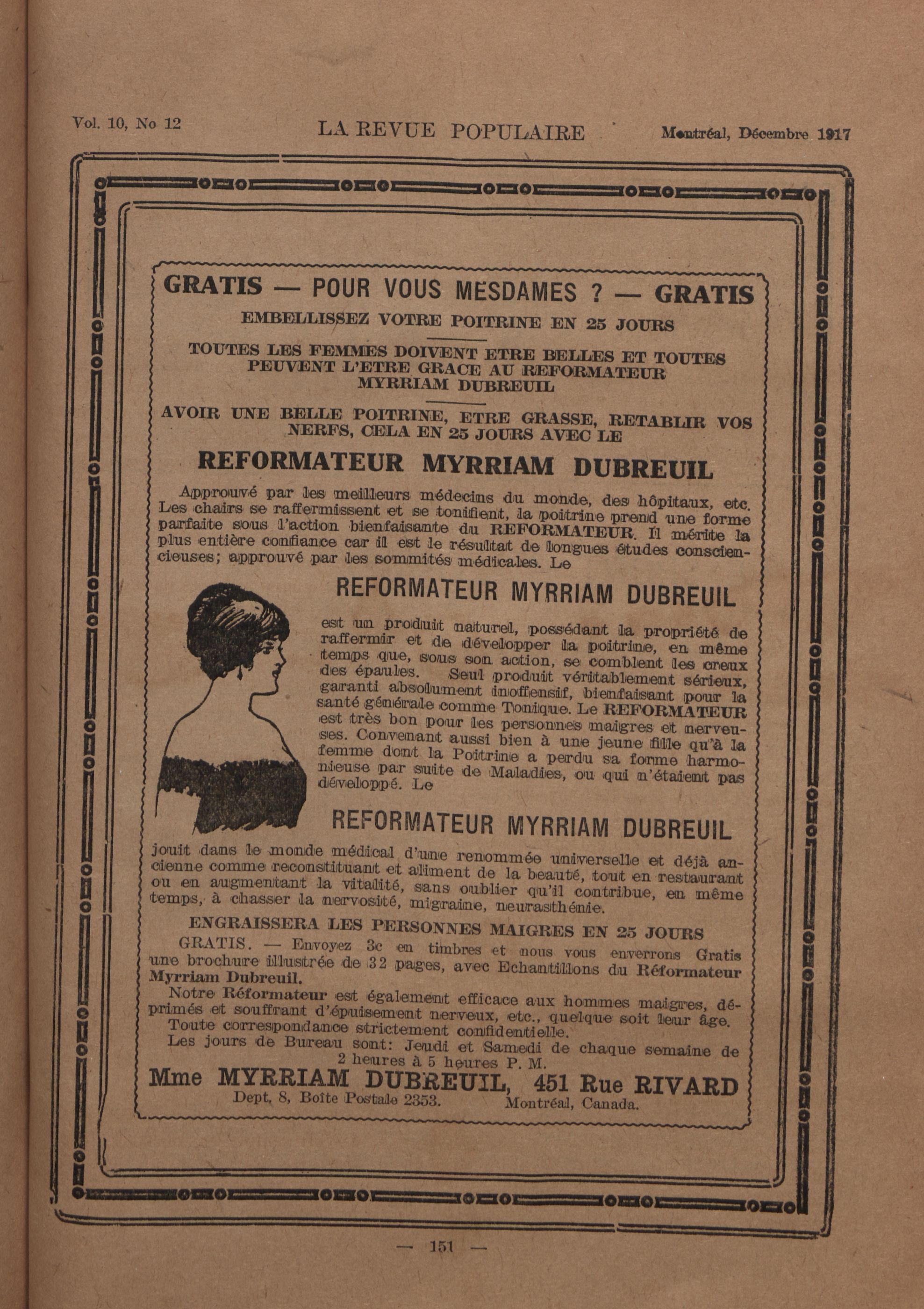 Vol. 10, No 12 LA REVUE POPULAIRE Montréal, Décembre 1917

GRATIS — POUR VOUS MESDAMES ? — GRATIS

EMBELLISSEZ VOTRE POITRINE EN 25 JOURS

TOUTES LES FEMMES DOIVENT ETRE BELLES ET TOUTES PEUVENT L'ETRE GRACE AU REFORMATEUR MYRRIAM DUBREUIL

AVOIR UNE BELLE POITRINE, ETRE GRASSE, RETABLIR VOS NERFS, CELA EN 25 JOURS AVEC LE

REFORMATEUR MYRRIAM DUBREUIL

Approuvé par les meilleurs médecins du monde, des hôpitaux, etc. Les chairs se raffermissent et se tonifient, la poitrine prend une forme parfaite sous l'action bienfaisante du REFORMATEUR. Il mérite la plus entière confiance car il est le résultat de longues études consciencieuses; approuvé par les sommités médicales. Le

REFORMATEUR MYRRIAM DUBREUIL

est un produit naturel, possédant la propriété de raffermir et de développer la poitrine, en même temps que, sous son action, se comblent les creux des épaules. Seul produit véritablement sérieux, garanti absolument inoffensif, bienfaisant pour la santé générale comme Tonique. Le REFORMATEUR est très bon pour les personnes maigres et nerveuses. Convenant aussi bien à une jeune fille qu'à la femme dont la Poitrine a perdu sa forme harmonieuse par suite de Maladies, ou qui n'étaient pas développé. Le

REFORMATEUR MYRRIAM DUBREUIL

jouit dans le monde médical d'une renommée universelle et déjà ancienne comme reconstituant et aliment de la beauté, tout en restaurant ou en augmentant la vitalité, sans oublier qu'il contribue, en même temps, à chasser la nervosité, migraine, neurasthénie.

ENGRAISSERA LES PERSONNES MAIGRES EN 25 JOURS

GRATIS. — Envoyez 3c en timbres et nous vous enverrons Gratis une brochure illustrée de 32 pages, avec Echantillons du Réformateur Myrriam Dubreuil.

Notre Réformateur est également efficace aux hommes maigres, déprimés et souffrant d'épuisement nerveux, etc., quelque soit leur âge.

Toute correspondance strictement confidentielle.

Les jours de Bureau sont: Jeudi et Samedi de chaque semaine de 2 heures à 5 heures P. M.

Mme MYRRIAM DUBREUIL, 451 Rue RIVARD
Dept. 8, Boîte Postale 2353. Montréal, Canada.

— 151 —